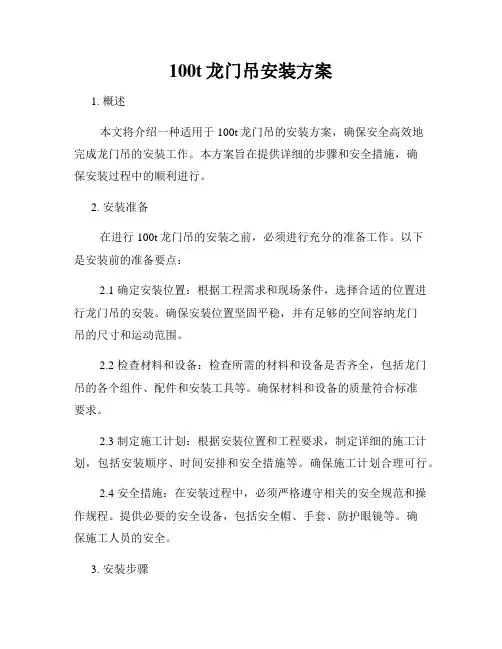 100t 龙门吊安装方案

1. 概述

本文将介绍一种适用于 100t 龙门吊的安装方案，确保安全高效地完成龙门吊的安装工作。本方案旨在提供详细的步骤和安全措施，确保安装过程中的顺利进行。

2. 安装准备

在进行 100t 龙门吊的安装之前，必须进行充分的准备工作。以下是安装前的准备要点：

2.1 确定安装位置：根据工程需求和现场条件，选择合适的位置进行龙门吊的安装。确保安装位置坚固平稳，并有足够的空间容纳龙门吊的尺寸和运动范围。

2.2 检查材料和设备：检查所需的材料和设备是否齐全，包括龙门吊的各个组件、配件和安装工具等。确保材料和设备的质量符合标准要求。

2.3 制定施工计划：根据安装位置和工程要求，制定详细的施工计划，包括安装顺序、时间安排和安全措施等。确保施工计划合理可行。

2.4 安全措施：在安装过程中，必须严格遵守相关的安全规范和操作规程。提供必要的安全设备，包括安全帽、手套、防护眼镜等。确保施工人员的安全。

3. 安装步骤